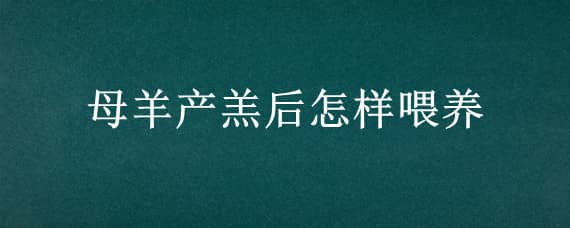 母羊产羔后怎样喂养